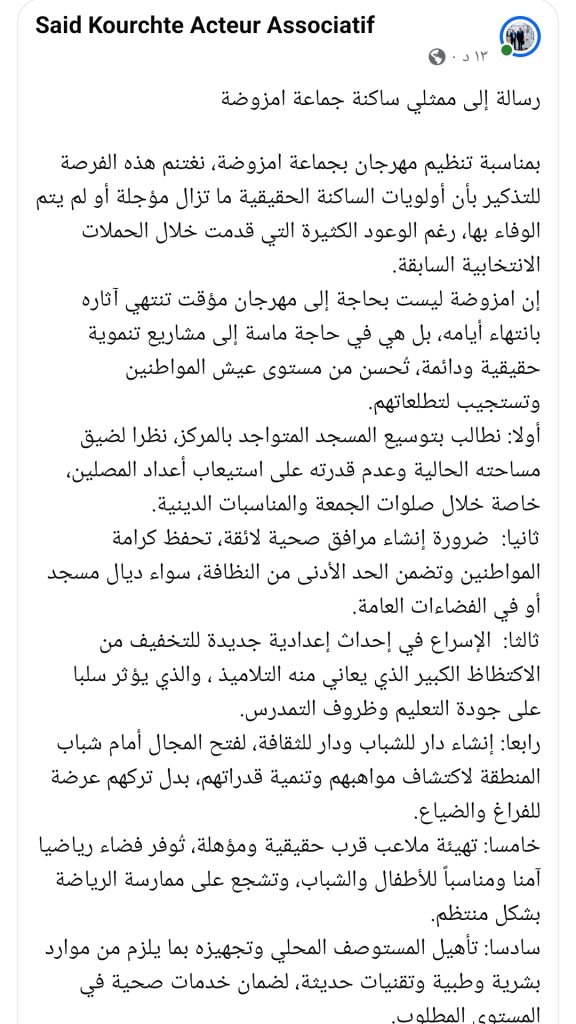 Said Kourchte Acteur Associatif
١٣ د ·

رسالة إلى ممثلي ساكنة جماعة امزوضة

بمناسبة تنظيم مهرجان بجماعة امزوضة، نغتنم هذه الفرصة للتذكير بأن أولويات الساكنة الحقيقية ما تزال مؤجلة أو لم يتم الوفاء بها، رغم الوعود الكثيرة التي قدمت خلال الحملات الانتخابية السابقة.
إن امزوضة ليست بحاجة إلى مهرجان مؤقت تنتهي آثاره بانتهاء أيامه، بل هي في حاجة ماسة إلى مشاريع تنموية حقيقية ودائمة، تُحسن من مستوى عيش المواطنين وتستجيب لتطلعاتهم.
أولا: نطالب بتوسيع المسجد المتواجد بالمركز، نظرا لضيق مساحته الحالية وعدم قدرته على استيعاب أعداد المصلين، خاصة خلال صلوات الجمعة والمناسبات الدينية.
ثانيا: ضرورة إنشاء مرافق صحية لائقة، تحفظ كرامة المواطنين وتضمن الحد الأدنى من النظافة، سواء ديال مسجد أو في الفضاءات العامة.
ثالثا: الإسراع في إحداث إعدادية جديدة للتخفيف من الاكتظاظ الكبير الذي يعاني منه التلاميذ ، والذي يؤثر سلبا على جودة التعليم وظروف التمدرس.
رابعا: إنشاء دار للشباب ودار للثقافة، لفتح المجال أمام شباب المنطقة لاكتشاف مواهبهم وتنمية قدراتهم، بدل تركهم عرضة للفراغ والضياع.
خامسا: تهيئة ملاعب قرب حقيقية ومؤهلة، تُوفر فضاء رياضيا آمنا ومناسباً للأطفال والشباب، وتشجع على ممارسة الرياضة بشكل منتظم.
سادسا: تأهيل المستوصف المحلي وتجهيزه بما يلزم من موارد بشرية وطبية وتقنيات حديثة، لضمان خدمات صحية في المستوى المطلوب.